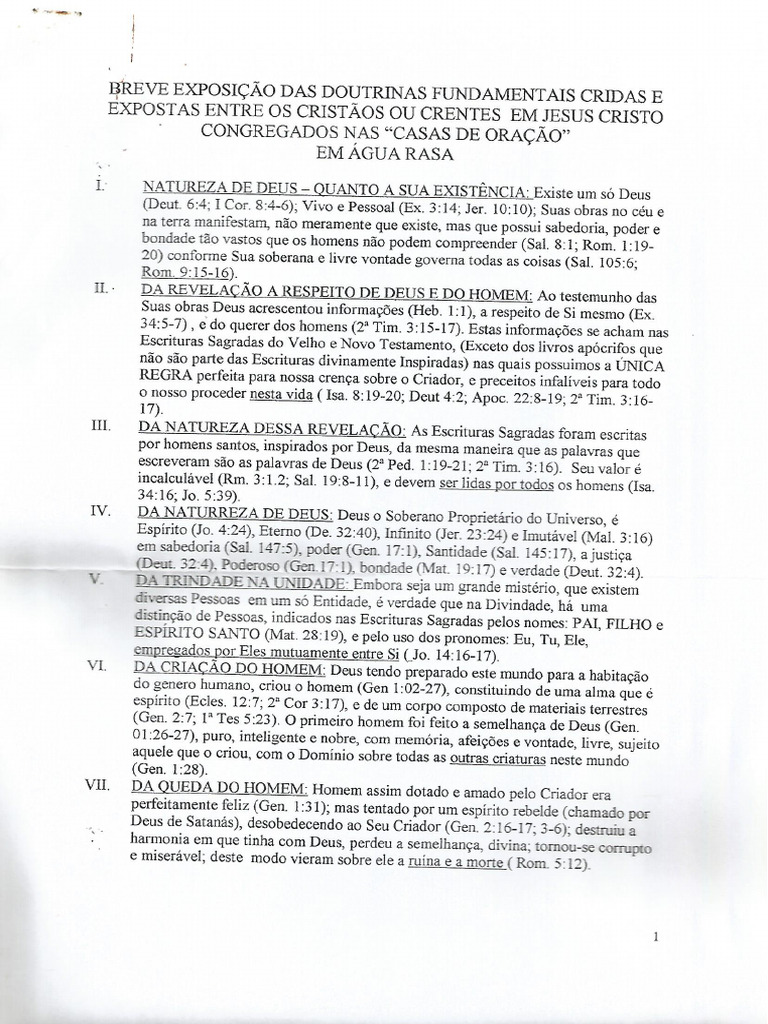 BREVE EXPOSIÇÃO DAS DOUTRINAS FUNDAMENTAIS CRIDAS E EXPOSTAS ENTRE OS CRISTÃOS OU CRENTES EM JESUS CRISTO CONGREGADOS NAS "CASAS DE ORAÇÃO" EM ÁGUA RASA

I. NATUREZA DE DEUS – QUANTO A SUA EXISTÊNCIA: Existe um só Deus (Deut. 6:4; I Cor. 8:4-6); Vivo e Pessoal (Ex. 3:14; Jer. 10:10); Suas obras no céu e na terra manifestam, não meramente que existe, mas que possui sabedoria, poder e bondade tão vastos que os homens não podem compreender (Sal. 8:1; Rom. 1:19-20) conforme Sua soberana e livre vontade governa todas as coisas (Sal. 105:6; Rom. 9:15-16).

II. DA REVELAÇÃO A RESPEITO DE DEUS E DO HOMEM: Ao testemunho das Suas obras Deus acrescentou informações (Heb. 1:1), a respeito de Si mesmo (Ex. 34:5-7) , e do querer dos homens (2ª Tim. 3:15-17). Estas informações se acham nas Escrituras Sagradas do Velho e Novo Testamento, (Exceto dos livros apócrifos que não são parte das Escrituras divinamente Inspiradas) nas quais possuimos a ÚNICA REGRA perfeita para nossa crença sobre o Criador, e preceitos infalíveis para todo o nosso proceder nesta vida ( Isa. 8:19-20; Deut 4:2; Apoc. 22:8-19; 2ª Tim. 3:16-17).

III. DA NATUREZA DESSA REVELAÇÃO: As Escrituras Sagradas foram escritas por homens santos, inspirados por Deus, da mesma maneira que as palavras que escreveram são as palavras de Deus (2ª Ped. 1:19-21; 2ª Tim. 3:16). Seu valor é incalculável (Rm. 3:1.2; Sal. 19:8-11), e devem ser lidas por todos os homens (Isa. 34:16; Jo. 5:39).

IV. DA NATURREZA DE DEUS: Deus o Soberano Proprietário do Universo, é Espírito (Jo. 4:24), Eterno (De. 32:40), Infinito (Jer. 23:24) e Imutável (Mal. 3:16) em sabedoria (Sal. 147:5), poder (Gen. 17:1), Santidade (Sal. 145:17), a justiça (Deut. 32:4), Poderoso (Gen.17:1), bondade (Mat. 19:17) e verdade (Deut. 32:4).

V. DA TRINDADE NA UNIDADE: Embora seja um grande mistério, que existem diversas Pessoas em um só Entidade, é verdade que na Divindade, há uma distinção de Pessoas, indicados nas Escrituras Sagradas pelos nomes: PAI, FILHO e ESPÍRITO SANTO (Mat. 28:19), e pelo uso dos pronomes: Eu, Tu, Ele, empregados por Eles mutuamente entre Si ( Jo. 14:16-17).

VI. DA CRIAÇÃO DO HOMEM: Deus tendo preparado este mundo para a habitação do genero humano, criou o homem (Gen 1:02-27), constituindo de uma alma que é espírito (Ecles. 12:7; 2ª Cor 3:17), e de um corpo composto de materiais terrestres (Gen. 2:7; 1ª Tes 5:23). O primeiro homem foi feito a semelhança de Deus (Gen. 01:26-27), puro, inteligente e nobre, com memória, afeições e vontade, livre, sujeito aquele que o criou, com o Domínio sobre todas as outras criaturas neste mundo (Gen. 1:28).

VII. DA QUEDA DO HOMEM: Homem assim dotado e amado pelo Criador era perfeitamente feliz (Gen. 1:31); mas tentado por um espírito rebelde (chamado por Deus de Satanás), desobedecendo ao Seu Criador (Gen. 2:16-17; 3-6); destruiu a harmonia em que tinha com Deus, perdeu a semelhança, divina; tornou-se corrupto e miserável; deste modo vieram sobre ele a ruína e a morte ( Rom. 5:12).

1